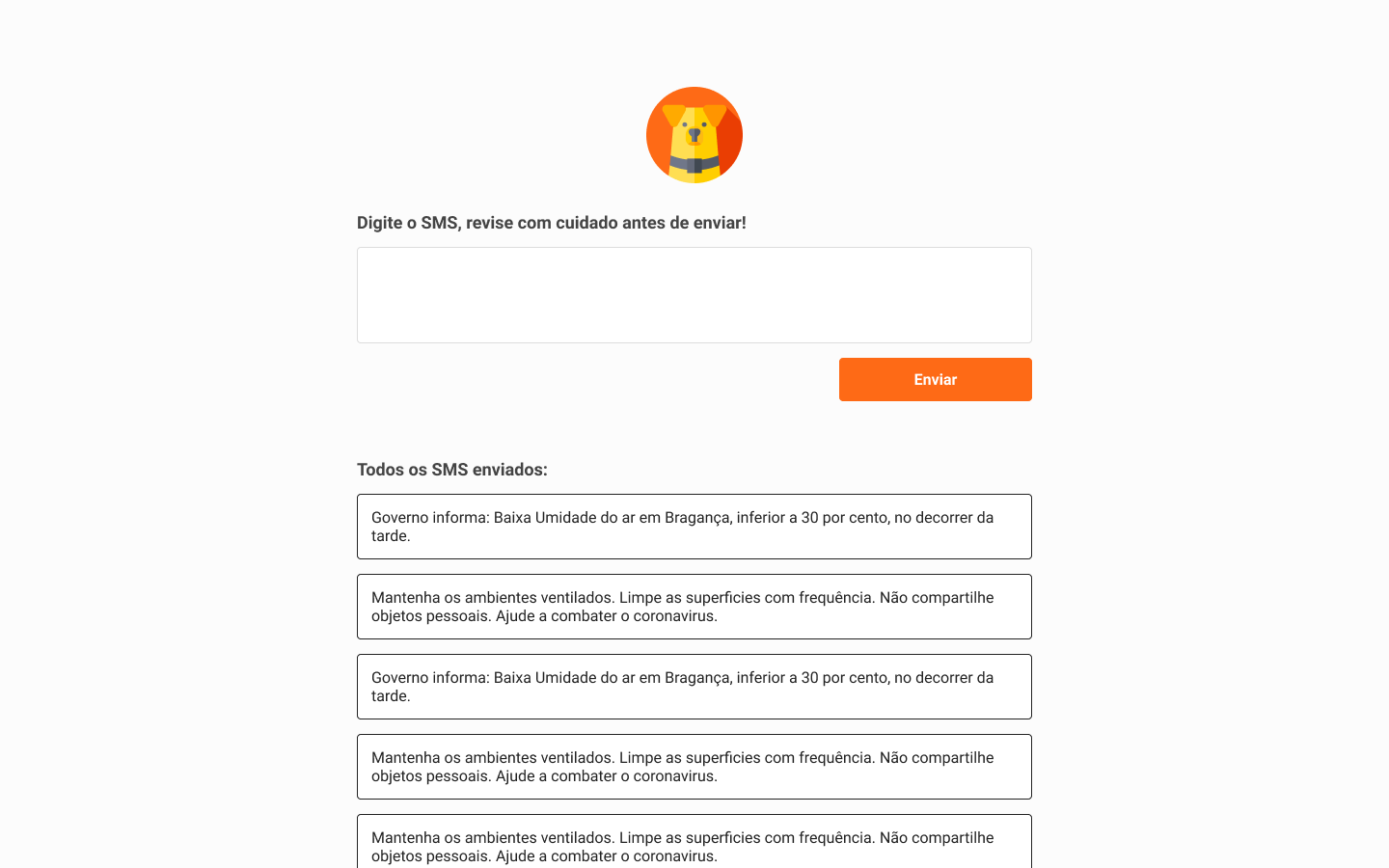 Digite o SMS, revise com cuidado antes de enviar!

Enviar

Todos os SMS enviados:

Governo informa: Baixa Umidade do ar em Bragança, inferior a 30 por cento, no decorrer da tarde.

Mantenha os ambientes ventilados. Limpe as superficies com frequência. Não compartilhe objetos pessoais. Ajude a combater o coronavirus.

Governo informa: Baixa Umidade do ar em Bragança, inferior a 30 por cento, no decorrer da tarde.

Mantenha os ambientes ventilados. Limpe as superficies com frequência. Não compartilhe objetos pessoais. Ajude a combater o coronavirus.

Mantenha os ambientes ventilados. Limpe as superficies com frequência. Não compartilhe objetos pessoais. Ajude a combater o coronavirus.